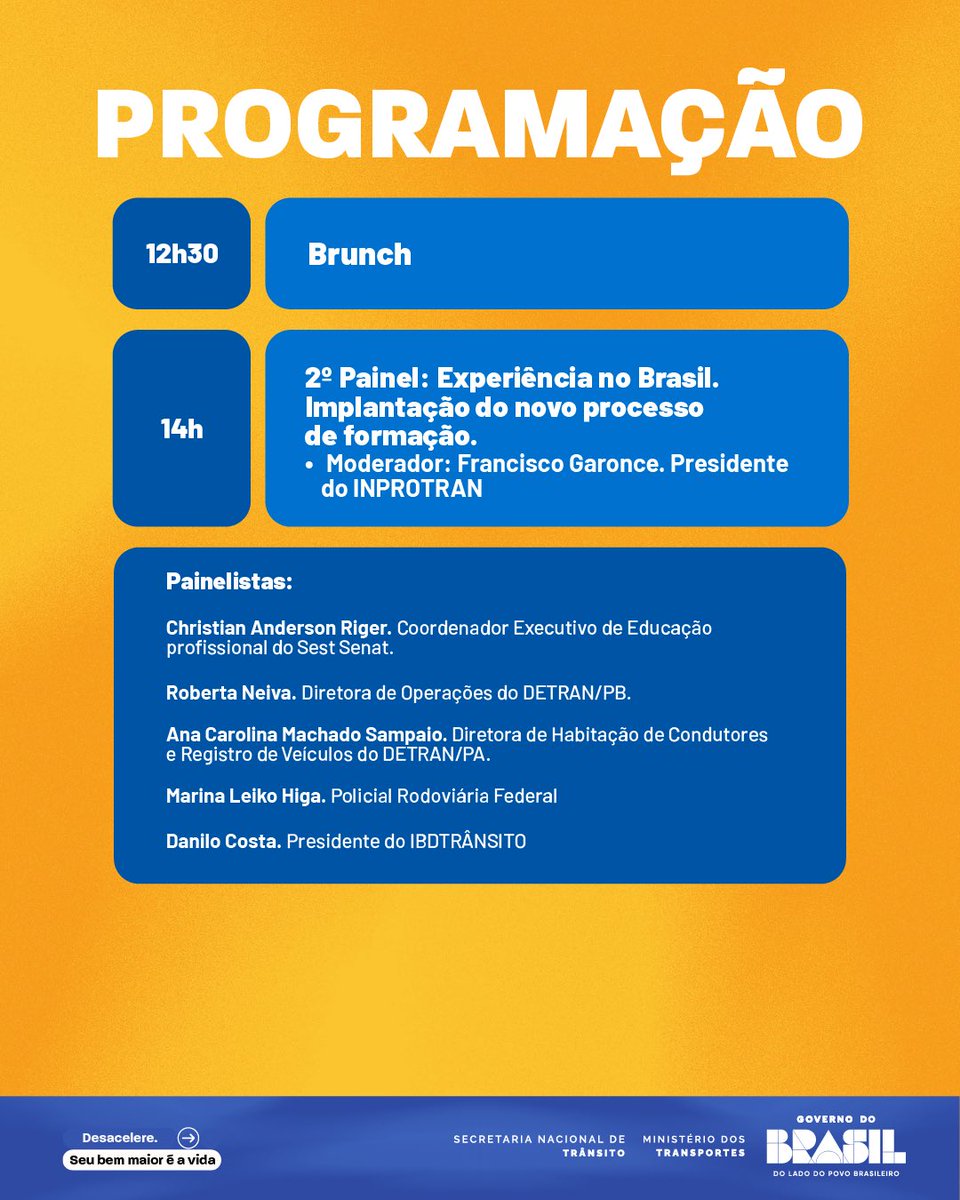 PROGRAMAÇÃO

12h30

Brunch

14h

2º Painel: Experiência no Brasil. Implantação do novo processo de formação.

• Moderador: Francisco Garonce. Presidente do INPROTRAN

Painelistas:

Christian Anderson Riger. Coordenador Executivo de Educação profissional do Sest Senat.

Roberta Neiva. Diretora de Operações do DETRAN/PB.

Ana Carolina Machado Sampaio. Diretora de Habitação de Condutores e Registro de Veículos do DETRAN/PA.

Marina Leiko Higa. Policial Rodoviária Federal

Danilo Costa. Presidente do IBDTRÂNSITO

Desacelere.
Seu bem maior é a vida

SECRETARIA NACIONAL DE TRÂNSITO

MINISTÉRIO DOS TRANSPORTES

GOVERNO DO BRASIL
DO LADO DO POVO BRASILEIRO